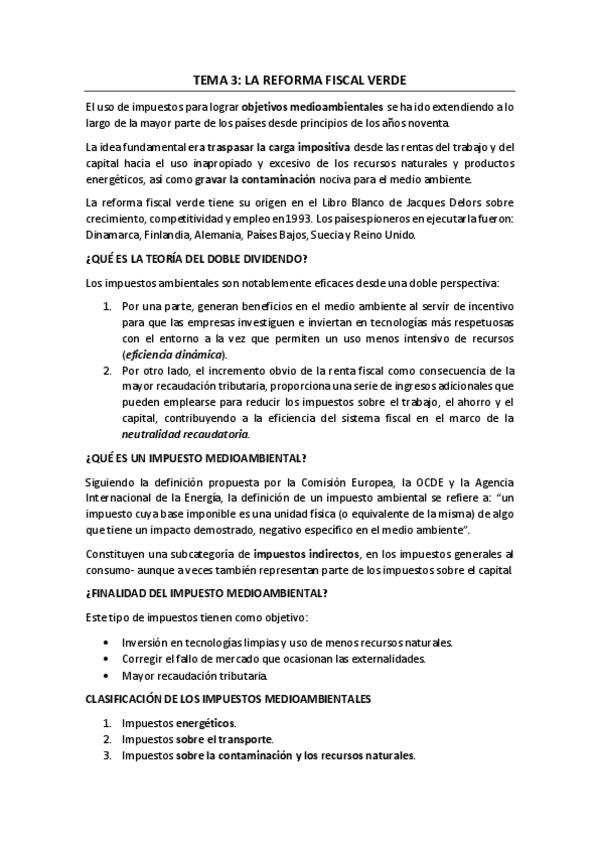 TEMA 3: LA REFORMA FISCAL VERDE

El uso de impuestos para lograr objetivos medioambientales se ha ido extendiendo a lo largo de la mayor parte de los países desde principios de los años noventa.

La idea fundamental era traspasar la carga impositiva desde las rentas del trabajo y del capital hacia el uso inapropiado y excesivo de los recursos naturales y productos energéticos, así como gravar la contaminación nociva para el medio ambiente.

La reforma fiscal verde tiene su origen en el Libro Blanco de Jacques Delors sobre crecimiento, competitividad y empleo en 1993. Los países pioneros en ejecutarla fueron: Dinamarca, Finlandia, Alemania, Países Bajos, Suecia y Reino Unido.

¿QUÉ ES LA TEORÍA DEL DOBLE DIVIDENDO?

Los impuestos ambientales son notablemente eficaces desde una doble perspectiva:

1. Por una parte, generan beneficios en el medio ambiente al servir de incentivo para que las empresas investiguen e inviertan en tecnologías más respetuosas con el entorno a la vez que permiten un uso menos intensivo de recursos (eficiencia dinámica).
2. Por otro lado, el incremento obvio de la renta fiscal como consecuencia de la mayor recaudación tributaria, proporciona una serie de ingresos adicionales que pueden emplearse para reducir los impuestos sobre el trabajo, el ahorro y el capital, contribuyendo a la eficiencia del sistema fiscal en el marco de la neutralidad recaudatoria.

¿QUÉ ES UN IMPUESTO MEDIOAMBIENTAL?

Siguiendo la definición propuesta por la Comisión Europea, la OCDE y la Agencia Internacional de la Energía, la definición de un impuesto ambiental se refiere a: "un impuesto cuya base imponible es una unidad física (o equivalente de la misma) de algo que tiene un impacto demostrado, negativo específico en el medio ambiente".

Constituyen una subcategoría de impuestos indirectos, en los impuestos generales al consumo- aunque a veces también representan parte de los impuestos sobre el capital.

¿FINALIDAD DEL IMPUESTO MEDIOAMBIENTAL?

Este tipo de impuestos tienen como objetivo:

• Inversión en tecnologías limpias y uso de menos recursos naturales.
• Corregir el fallo de mercado que ocasionan las externalidades.
• Mayor recaudación tributaria.

CLASIFICACIÓN DE LOS IMPUESTOS MEDIOAMBIENTALES

1. Impuestos energéticos.
2. Impuestos sobre el transporte.
3. Impuestos sobre la contaminación y los recursos naturales.